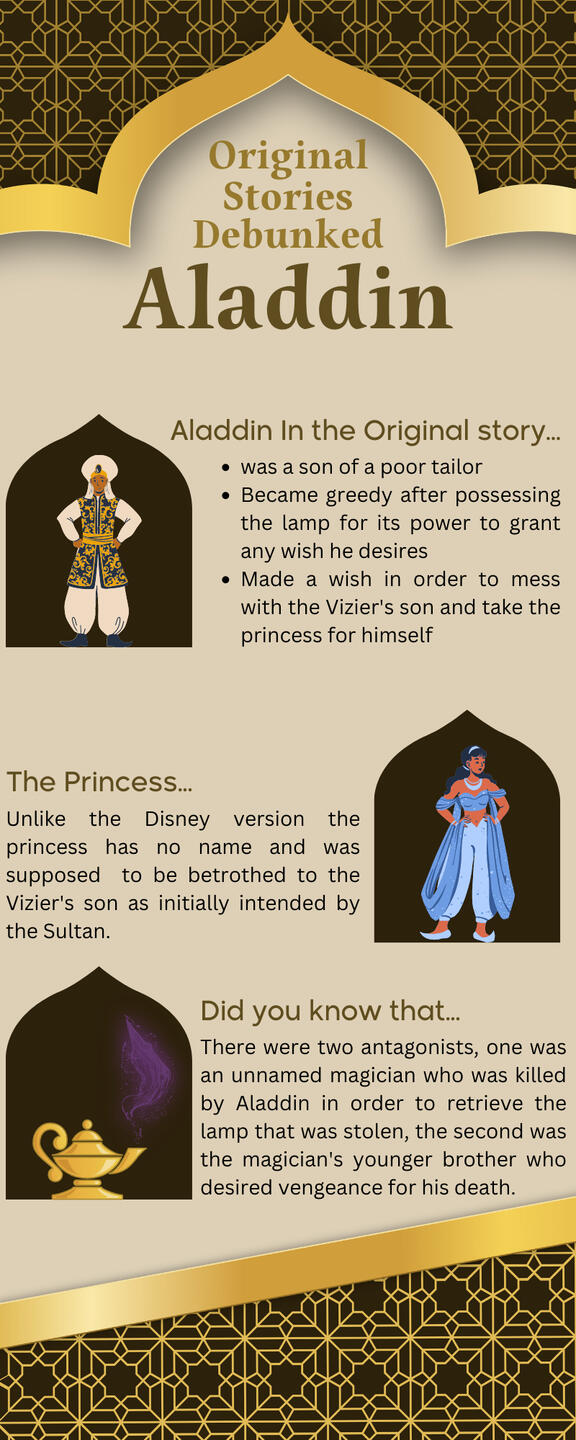 Original Stories Debunked

Aladdin

Aladdin In the Original story...

• was a son of a poor tailor
• Became greedy after possessing the lamp for its power to grant any wish he desires
• Made a wish in order to mess with the Vizier's son and take the princess for himself

The Princess...

Unlike the Disney version the princess has no name and was supposed to be betrothed to the Vizier's son as initially intended by the Sultan.

Did you know that...

There were two antagonists, one was an unnamed magician who was killed by Aladdin in order to retrieve the lamp that was stolen, the second was the magician's younger brother who desired vengeance for his death.